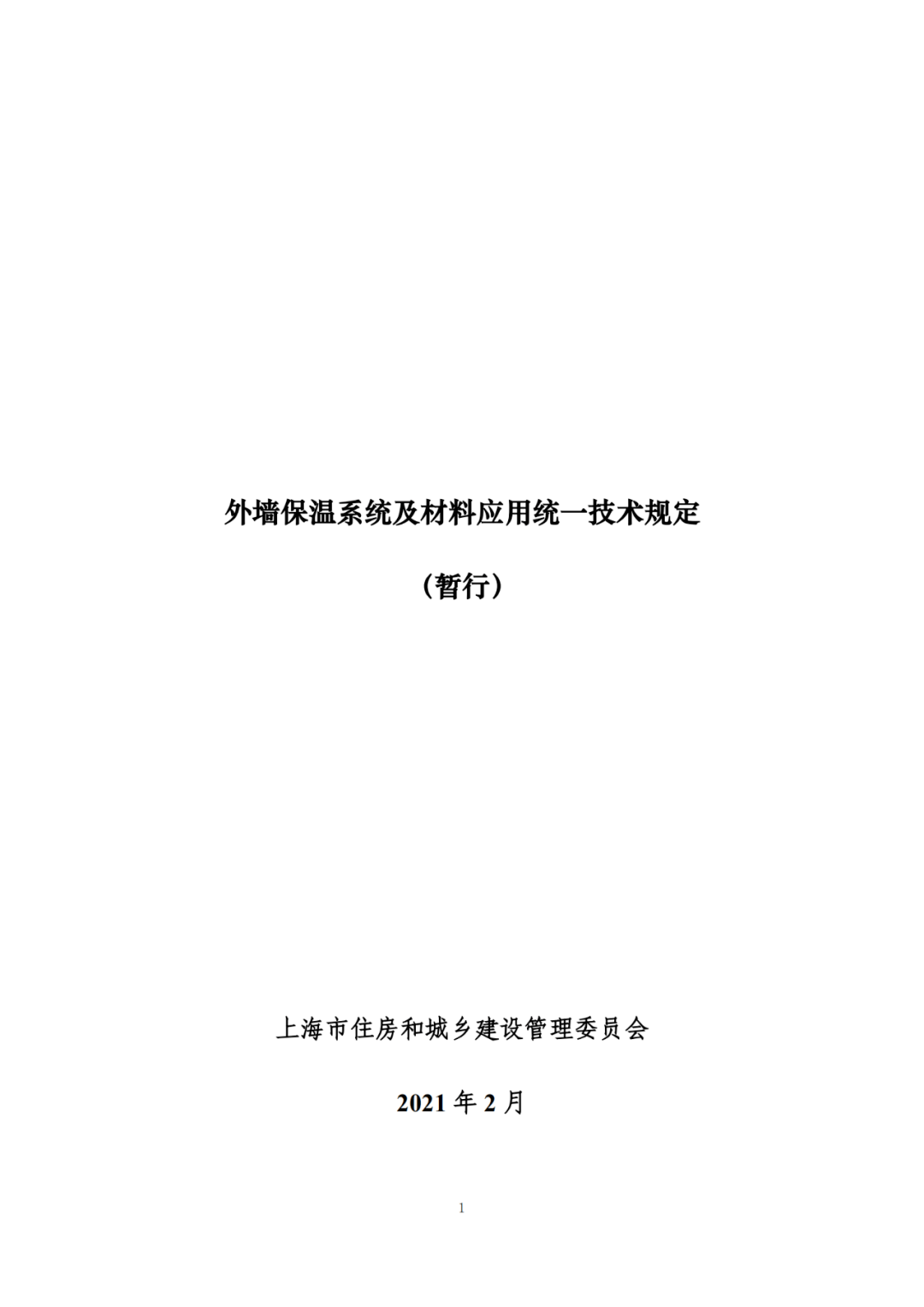 外墙保温系统及材料应用统一技术规定

（暂行）

上海市住房和城乡建设管理委员会

2021 年 2 月

1